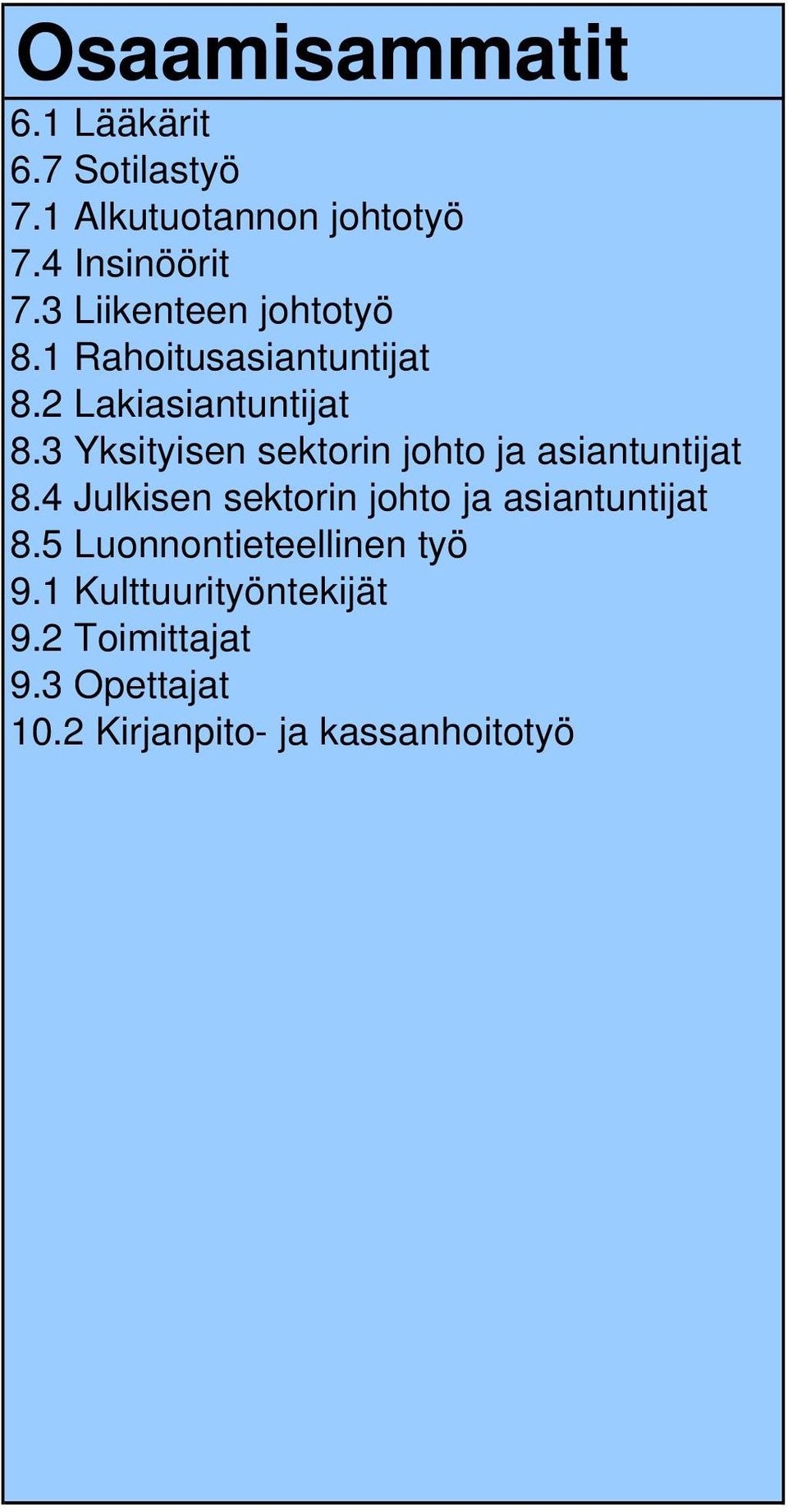 Osaamisammatit

6.1 Lääkärit
6.7 Sotilastyö
7.1 Alkutuotannon johtotyö
7.4 Insinöörit
7.3 Liikenteen johtotyö
8.1 Rahoitusasiantuntijat
8.2 Lakiasiantuntijat
8.3 Yksityisen sektorin johto ja asiantuntijat
8.4 Julkisen sektorin johto ja asiantuntijat
8.5 Luonnontieteellinen työ
9.1 Kulttuurityöntekijät
9.2 Toimittajat
9.3 Opettajat
10.2 Kirjanpito- ja kassanhoitotyö